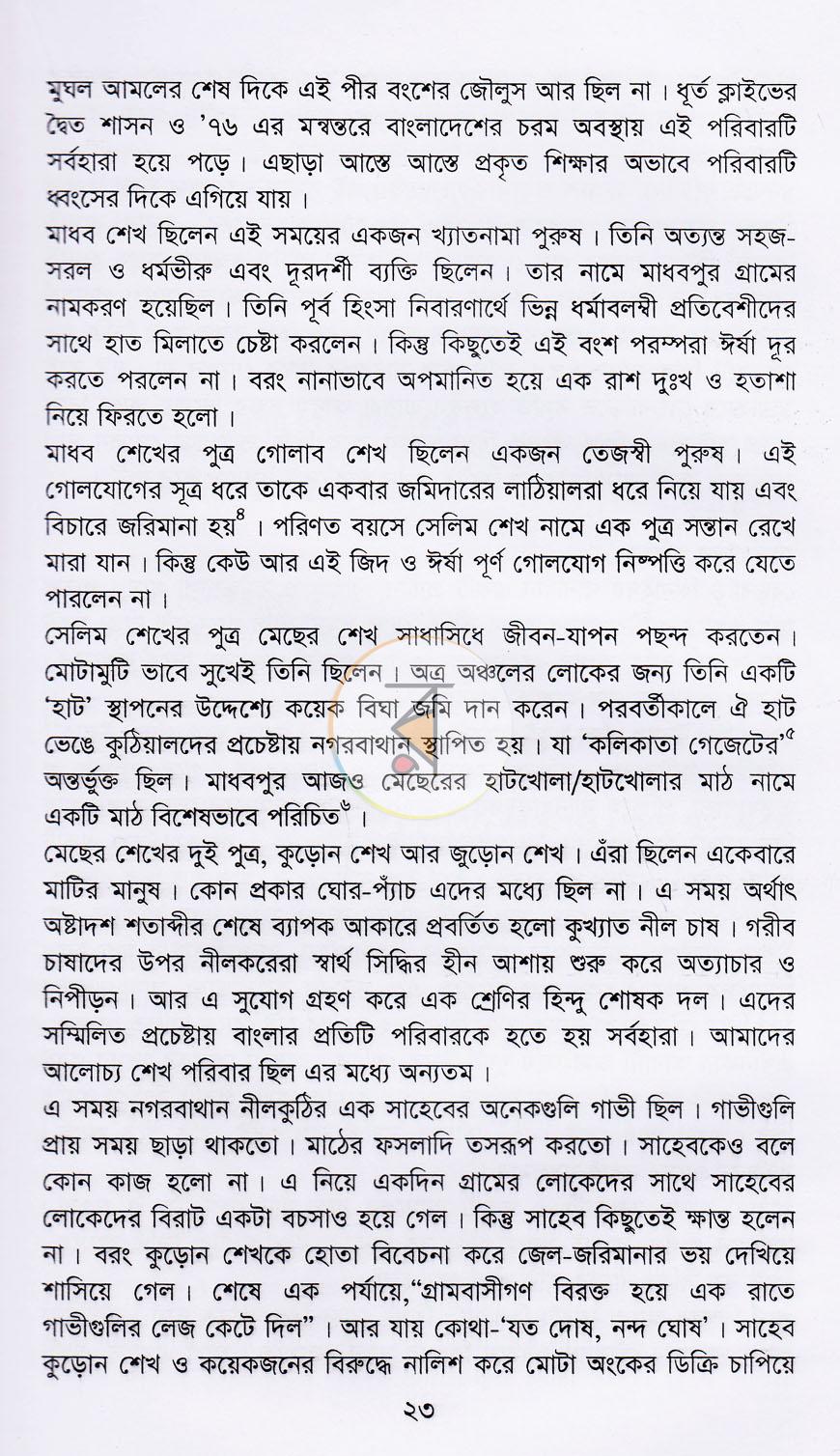 মুঘল আমলের শেষ দিকে এই পীর বংশের জৌলুস আর ছিল না। ধূর্ত ক্লাইভের দ্বৈত শাসন ও '৭৬ এর মন্বন্তরে বাংলাদেশের চরম অবস্থায় এই পরিবারটি সর্বহারা হয়ে পড়ে। এছাড়া আস্তে আস্তে প্রকৃত শিক্ষার অভাবে পরিবারটি ধ্বংসের দিকে এগিয়ে যায়।

মাধব শেখ ছিলেন এই সময়ের একজন খ্যাতনামা পুরুষ। তিনি অত্যন্ত সহজ-সরল ও ধর্মভীরু এবং দূরদর্শী ব্যক্তি ছিলেন। তার নামে মাধবপুর গ্রামের নামকরণ হয়েছিল। তিনি পূর্ব হিংসা নিবারণার্থে ভিন্ন ধর্মাবলম্বী প্রতিবেশীদের সাথে হাত মিলাতে চেষ্টা করলেন। কিন্তু কিছুতেই এই বংশ পরম্পরা ঈর্ষা দূর করতে পরলেন না। বরং নানাভাবে অপমানিত হয়ে এক রাশ দুঃখ ও হতাশা নিয়ে ফিরতে হলো।

মাধব শেখের পুত্র গোলাব শেখ ছিলেন একজন তেজস্বী পুরুষ। এই গোলযোগের সূত্র ধরে তাকে একবার জমিদারের লাঠিয়ালরা ধরে নিয়ে যায় এবং বিচারে জরিমানা হয়$^{৪}$। পরিণত বয়সে সেলিম শেখ নামে এক পুত্র সন্তান রেখে মারা যান। কিন্তু কেউ আর এই জিদ ও ঈর্ষা পূর্ণ গোলযোগ নিষ্পত্তি করে যেতে পারলেন না।

সেলিম শেখের পুত্র মেছের শেখ সাধাসিধে জীবন-যাপন পছন্দ করতেন। মোটামুটি ভাবে সুখেই তিনি ছিলেন। অত্র অঞ্চলের লোকের জন্য তিনি একটি 'হাট' স্থাপনের উদ্দেশ্যে কয়েক বিঘা জমি দান করেন। পরবর্তীকালে ঐ হাট ভেঙে কুঠিয়ালদের প্রচেষ্টায় নগরবাথান স্থাপিত হয়। যা 'কলিকাতা গেজেটের'$^{৫}$ অন্তর্ভুক্ত ছিল। মাধবপুর আজও মেছেরের হাটখোলা/হাটখোলার মাঠ নামে একটি মাঠ বিশেষভাবে পরিচিত$^{৬}$।

মেছের শেখের দুই পুত্র, কুড়োন শেখ আর জুড়োন শেখ। এঁরা ছিলেন একেবারে মাটির মানুষ। কোন প্রকার ঘোর-প্যাঁচ এদের মধ্যে ছিল না। এ সময় অর্থাৎ অষ্টাদশ শতাব্দীর শেষে ব্যাপক আকারে প্রবর্তিত হলো কুখ্যাত নীল চাষ। গরীব চাষাদের উপর নীলকরেরা স্বার্থ সিদ্ধির হীন আশায় শুরু করে অত্যাচার ও নিপীড়ন। আর এ সুযোগ গ্রহণ করে এক শ্রেণির হিন্দু শোষক দল। এদের সম্মিলিত প্রচেষ্টায় বাংলার প্রতিটি পরিবারকে হতে হয় সর্বহারা। আমাদের আলোচ্য শেখ পরিবার ছিল এর মধ্যে অন্যতম।

এ সময় নগরবাথান নীলকুঠির এক সাহেবের অনেকগুলি গাভী ছিল। গাভীগুলি প্রায় সময় ছাড়া থাকতো। মাঠের ফসলাদি তসরূপ করতো। সাহেবকেও বলে কোন কাজ হলো না। এ নিয়ে একদিন গ্রামের লোকেদের সাথে সাহেবের লোকেদের বিরাট একটা বচসাও হয়ে গেল। কিন্তু সাহেব কিছুতেই ক্ষান্ত হলেন না। বরং কুড়োন শেখকে হোতা বিবেচনা করে জেল-জরিমানার ভয় দেখিয়ে শাসিয়ে গেল। শেষে এক পর্যায়ে,"গ্রামবাসীগণ বিরক্ত হয়ে এক রাতে গাভীগুলির লেজ কেটে দিল"। আর যায় কোথা-'যত দোষ, নন্দ ঘোষ'। সাহেব কুড়োন শেখ ও কয়েকজনের বিরুদ্ধে নালিশ করে মোটা অংকের ডিক্রি চাপিয়ে

২৩